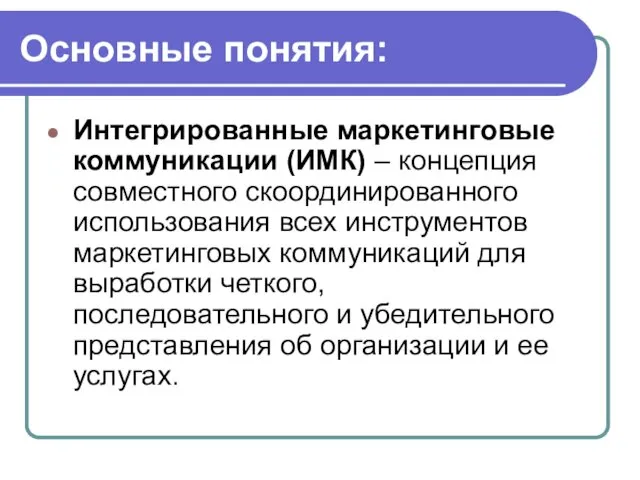 Основные понятия:

Интегрированные маркетинговые коммуникации (ИМК) – концепция совместного скоординированного использования всех инструментов маркетинговых коммуникаций для выработки четкого, последовательного и убедительного представления об организации и ее услугах.